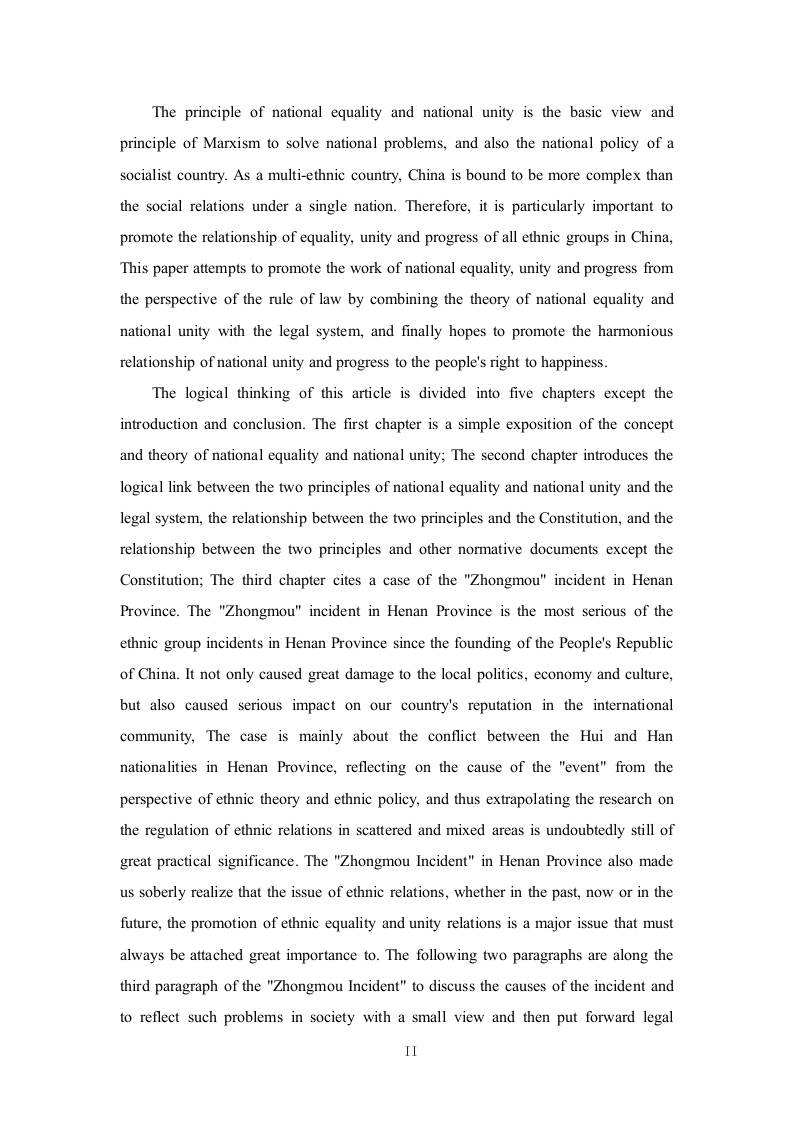 The principle of national equality and national unity is the basic view and principle of Marxism to solve national problems, and also the national policy of a socialist country. As a multi-ethnic country, China is bound to be more complex than the social relations under a single nation. Therefore, it is particularly important to promote the relationship of equality, unity and progress of all ethnic groups in China, This paper attempts to promote the work of national equality, unity and progress from the perspective of the rule of law by combining the theory of national equality and national unity with the legal system, and finally hopes to promote the harmonious relationship of national unity and progress to the people's right to happiness.

The logical thinking of this article is divided into five chapters except the introduction and conclusion. The first chapter is a simple exposition of the concept and theory of national equality and national unity; The second chapter introduces the logical link between the two principles of national equality and national unity and the legal system, the relationship between the two principles and the Constitution, and the relationship between the two principles and other normative documents except the Constitution; The third chapter cites a case of the "Zhongmou" incident in Henan Province. The "Zhongmou" incident in Henan Province is the most serious of the ethnic group incidents in Henan Province since the founding of the People's Republic of China. It not only caused great damage to the local politics, economy and culture, but also caused serious impact on our country's reputation in the international community, The case is mainly about the conflict between the Hui and Han nationalities in Henan Province, reflecting on the cause of the "event" from the perspective of ethnic theory and ethnic policy, and thus extrapolating the research on the regulation of ethnic relations in scattered and mixed areas is undoubtedly still of great practical significance. The "Zhongmou Incident" in Henan Province also made us soberly realize that the issue of ethnic relations, whether in the past, now or in the future, the promotion of ethnic equality and unity relations is a major issue that must always be attached great importance to. The following two paragraphs are along the third paragraph of the "Zhongmou Incident" to discuss the causes of the incident and to reflect such problems in society with a small view and then put forward legal

II